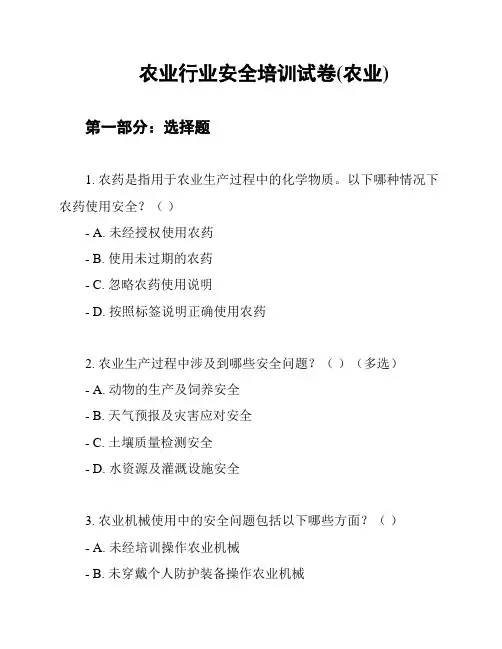 农业行业安全培训试卷(农业)

第一部分：选择题

1. 农药是指用于农业生产过程中的化学物质。以下哪种情况下农药使用安全？（ ）

- A. 未经授权使用农药

- B. 使用未过期的农药

- C. 忽略农药使用说明

- D. 按照标签说明正确使用农药

2. 农业生产过程中涉及到哪些安全问题？（ ）（多选）

- A. 动物的生产及饲养安全

- B. 天气预报及灾害应对安全

- C. 土壤质量检测安全

- D. 水资源及灌溉设施安全

3. 农业机械使用中的安全问题包括以下哪些方面？（ ）

- A. 未经培训操作农业机械

- B. 未穿戴个人防护装备操作农业机械